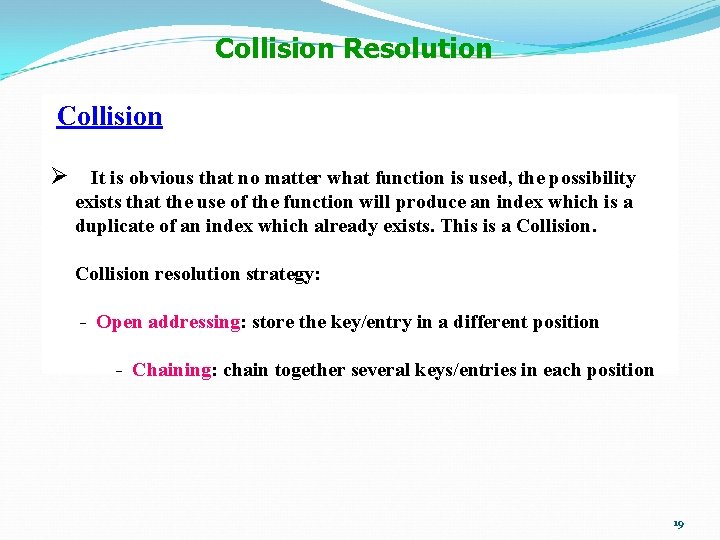 Collision Resolution

Collision

➢ It is obvious that no matter what function is used, the possibility exists that the use of the function will produce an index which is a duplicate of an index which already exists. This is a Collision.

Collision resolution strategy:

- Open addressing: store the key/entry in a different position

- Chaining: chain together several keys/entries in each position

19